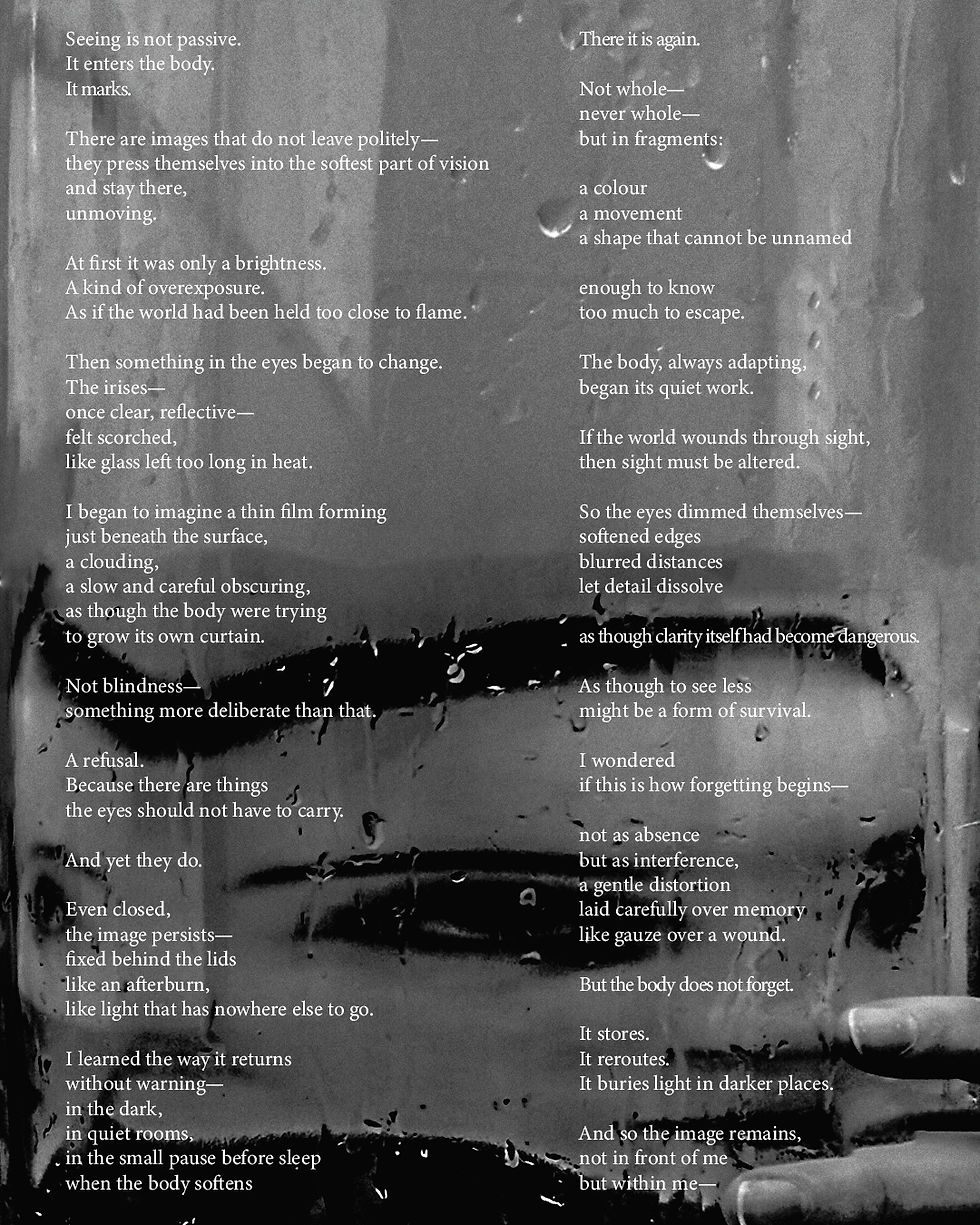 Seeing is not passive.
It enters the body.
It marks.

There are images that do not leave politely—
they press themselves into the softest part of vision
and stay there,
unmoving.

At first it was only a brightness.
A kind of overexposure.
As if the world had been held too close to flame.

Then something in the eyes began to change.
The irises—
once clear, reflective—
felt scorched,
like glass left too long in heat.

I began to imagine a thin film forming
just beneath the surface,
a clouding,
a slow and careful obscuring,
as though the body were trying
to grow its own curtain.

Not blindness—
something more deliberate than that.

A refusal.
Because there are things
the eyes should not have to carry.

And yet they do.

Even closed,
the image persists—
fixed behind the lids
like an afterburn,
like light that has nowhere else to go.

I learned the way it returns
without warning—
in the dark,
in quiet rooms,
in the small pause before sleep
when the body softens

There it is again.

Not whole—
never whole—
but in fragments:

a colour
a movement
a shape that cannot be unnamed

enough to know
too much to escape.

The body, always adapting,
began its quiet work.

If the world wounds through sight,
then sight must be altered.

So the eyes dimmed themselves—
softened edges
blurred distances
let detail dissolve

as though clarity itself had become dangerous.

As though to see less
might be a form of survival.

I wondered
if this is how forgetting begins—

not as absence
but as interference,
a gentle distortion
laid carefully over memory
like gauze over a wound.

But the body does not forget.

It stores.
It reroutes.
It buries light in darker places.

And so the image remains,
not in front of me
but within me—